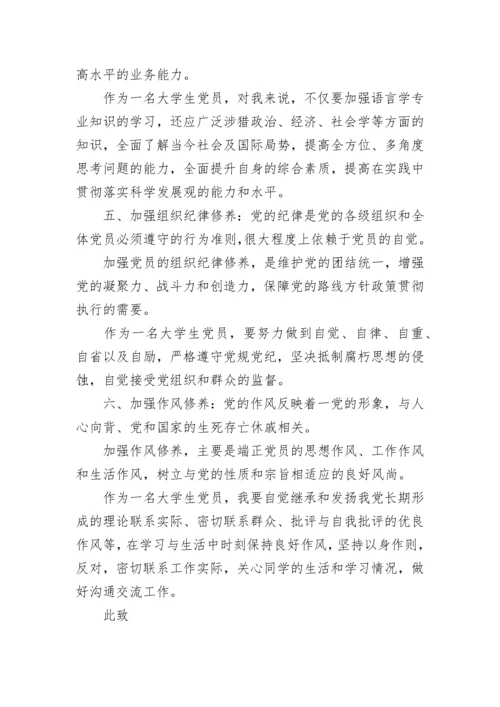 高水平的业务能力。

作为一名大学生党员，对我来说，不仅要加强语言学专业知识的学习，还应广泛涉猎政治、经济、社会学等方面的知识，全面了解当今社会及国际局势，提高全方位、多角度思考问题的能力，全面提升自身的综合素质，提高在实践中贯彻落实科学发展观的能力和水平。

五、加强组织纪律修养：党的纪律是党的各级组织和全体党员必须遵守的行为准则，很大程度上依赖于党员的自觉。

加强党员的组织纪律修养，是维护党的团结统一，增强党的凝聚力、战斗力和创造力，保障党的路线方针政策贯彻执行的需要。

作为一名大学生党员，要努力做到自觉、自律、自重、自省以及自励，严格遵守党规党纪，坚决抵制腐朽思想的侵蚀，自觉接受党组织和群众的监督。

六、加强作风修养：党的作风反映着一党的形象，与人心向背、党和国家的生死存亡休戚相关。

加强作风修养，主要是端正党员的思想作风、工作作风和生活作风，树立与党的性质和宗旨相适应的良好风尚。

作为一名大学生党员，我要自觉继承和发扬我党长期形成的理论联系实际、密切联系群众、批评与自我批评的优良作风等，在学习与生活中时刻保持良好作风，坚持以身作则，反对，密切联系工作实际，关心同学的生活和学习情况，做好沟通交流工作。

此致